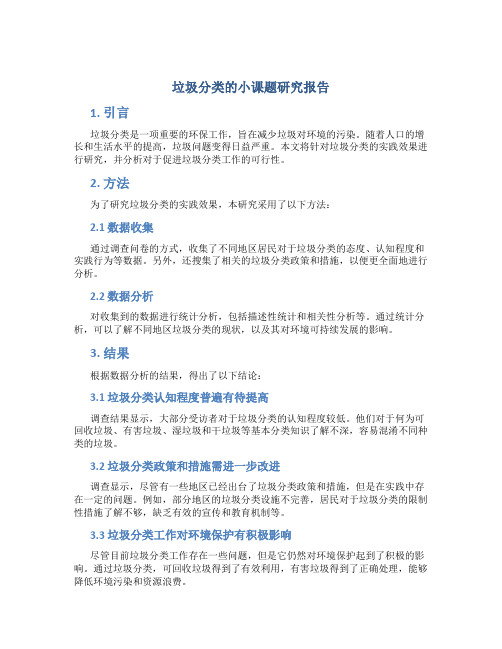 垃圾分类的小课题研究报告

1. 引言

垃圾分类是一项重要的环保工作，旨在减少垃圾对环境的污染。随着人口的增长和生活水平的提高，垃圾问题变得日益严重。本文将针对垃圾分类的实践效果进行研究，并分析对于促进垃圾分类工作的可行性。

2. 方法

为了研究垃圾分类的实践效果，本研究采用了以下方法：

2.1 数据收集

通过调查问卷的方式，收集了不同地区居民对于垃圾分类的态度、认知程度和实践行为等数据。另外，还搜集了相关的垃圾分类政策和措施，以便更全面地进行分析。

2.2 数据分析

对收集到的数据进行统计分析，包括描述性统计和相关性分析等。通过统计分析，可以了解不同地区垃圾分类的现状，以及其对环境可持续发展的影响。

3. 结果

根据数据分析的结果，得出了以下结论：

3.1 垃圾分类认知程度普遍有待提高

调查结果显示，大部分受访者对于垃圾分类的认知程度较低。他们对于何为可回收垃圾、有害垃圾、湿垃圾和干垃圾等基本分类知识了解不深，容易混淆不同种类的垃圾。

3.2 垃圾分类政策和措施需进一步改进

调查显示，尽管有一些地区已经出台了垃圾分类政策和措施，但是在实践中存在一定的问题。例如，部分地区的垃圾分类设施不完善，居民对于垃圾分类的限制性措施了解不够，缺乏有效的宣传和教育机制等。

3.3 垃圾分类工作对环境保护有积极影响

尽管目前垃圾分类工作存在一些问题，但是它仍然对环境保护起到了积极的影响。通过垃圾分类，可回收垃圾得到了有效利用，有害垃圾得到了正确处理，能够降低环境污染和资源浪费。